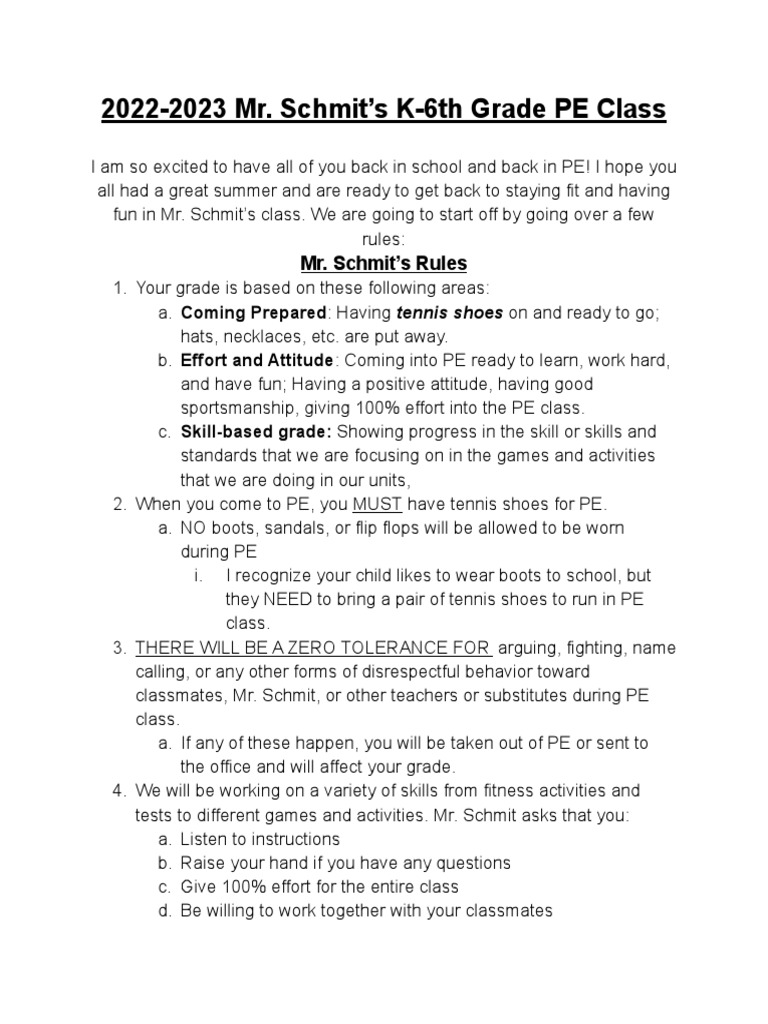 2022-2023 Mr. Schmit's K-6th Grade PE Class

I am so excited to have all of you back in school and back in PE! I hope you all had a great summer and are ready to get back to staying fit and having fun in Mr. Schmit's class. We are going to start off by going over a few rules:

Mr. Schmit's Rules

1. Your grade is based on these following areas:
a. Coming Prepared: Having tennis shoes on and ready to go; hats, necklaces, etc. are put away.
b. Effort and Attitude: Coming into PE ready to learn, work hard, and have fun; Having a positive attitude, having good sportsmanship, giving 100% effort into the PE class.
c. Skill-based grade: Showing progress in the skill or skills and standards that we are focusing on in the games and activities that we are doing in our units,
2. When you come to PE, you MUST have tennis shoes for PE.
a. NO boots, sandals, or flip flops will be allowed to be worn during PE
i. I recognize your child likes to wear boots to school, but they NEED to bring a pair of tennis shoes to run in PE class.
3. THERE WILL BE A ZERO TOLERANCE FOR arguing, fighting, name calling, or any other forms of disrespectful behavior toward classmates, Mr. Schmit, or other teachers or substitutes during PE class.
a. If any of these happen, you will be taken out of PE or sent to the office and will affect your grade.
4. We will be working on a variety of skills from fitness activities and tests to different games and activities. Mr. Schmit asks that you:
a. Listen to instructions
b. Raise your hand if you have any questions
c. Give 100% effort for the entire class
d. Be willing to work together with your classmates